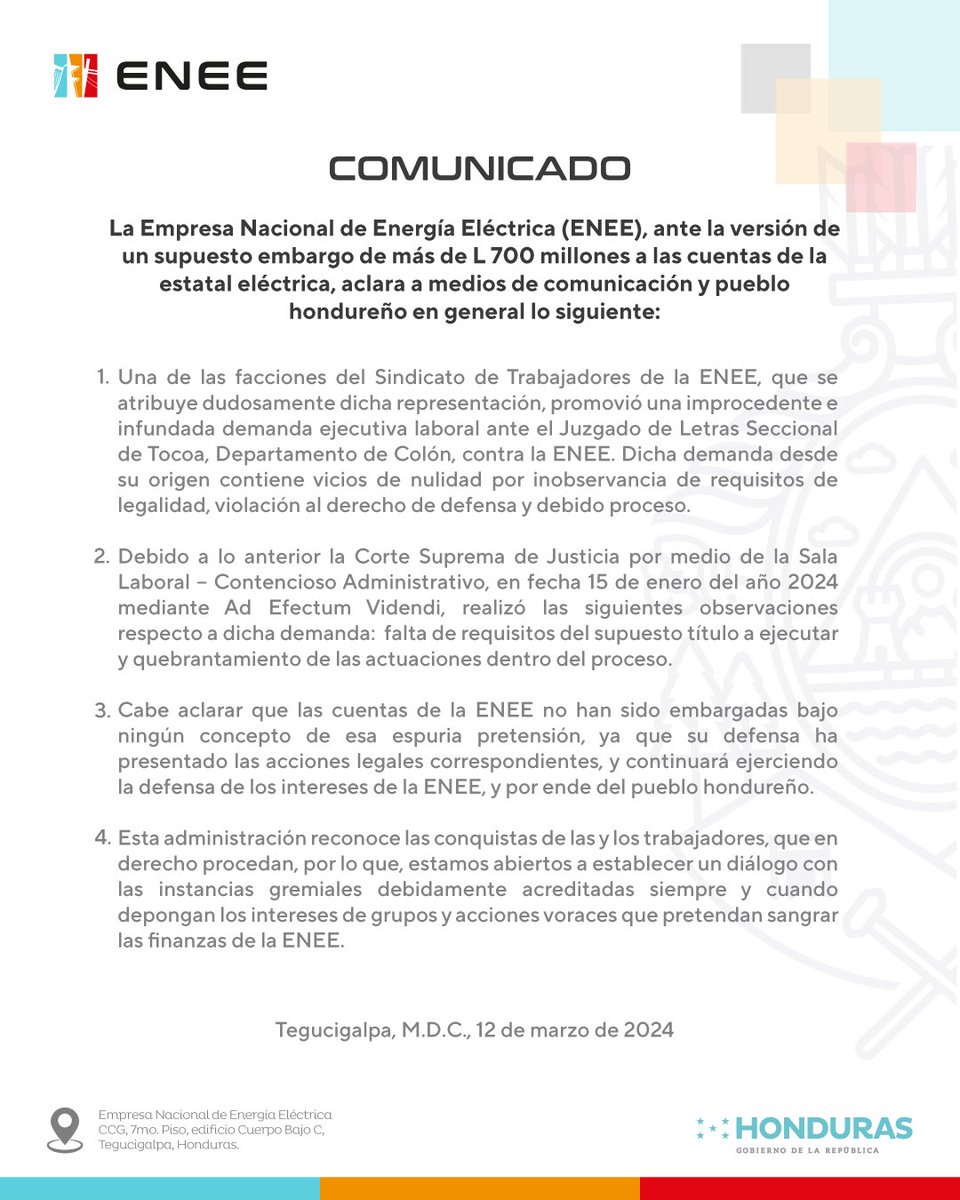 ENEE

COMUNICADO

La Empresa Nacional de Energía Eléctrica (ENEE), ante la versión de un supuesto embargo de más de L 700 millones a las cuentas de la estatal eléctrica, aclara a medios de comunicación y pueblo hondureño en general lo siguiente:

1. Una de las facciones del Sindicato de Trabajadores de la ENEE, que se atribuye dudosamente dicha representación, promovió una improcedente e infundada demanda ejecutiva laboral ante el Juzgado de Letras Seccional de Tocoa, Departamento de Colón, contra la ENEE. Dicha demanda desde su origen contiene vicios de nulidad por inobservancia de requisitos de legalidad, violación al derecho de defensa y debido proceso.

2. Debido a lo anterior la Corte Suprema de Justicia por medio de la Sala Laboral – Contencioso Administrativo, en fecha 15 de enero del año 2024 mediante Ad Efectum Videndi, realizó las siguientes observaciones respecto a dicha demanda: falta de requisitos del supuesto título a ejecutar y quebrantamiento de las actuaciones dentro del proceso.

3. Cabe aclarar que las cuentas de la ENEE no han sido embargadas bajo ningún concepto de esa espuria pretensión, ya que su defensa ha presentado las acciones legales correspondientes, y continuará ejerciendo la defensa de los intereses de la ENEE, y por ende del pueblo hondureño.

4. Esta administración reconoce las conquistas de las y los trabajadores, que en derecho procedan, por lo que, estamos abiertos a establecer un diálogo con las instancias gremiales debidamente acreditadas siempre y cuando depongan los intereses de grupos y acciones voraces que pretendan sangrar las finanzas de la ENEE.

Tegucigalpa, M.D.C., 12 de marzo de 2024

Empresa Nacional de Energía Eléctrica
CCG, 7mo. Piso, edificio Cuerpo Bajo C,
Tegucigalpa, Honduras.

HONDURAS
GOBIERNO DE LA REPÚBLICA